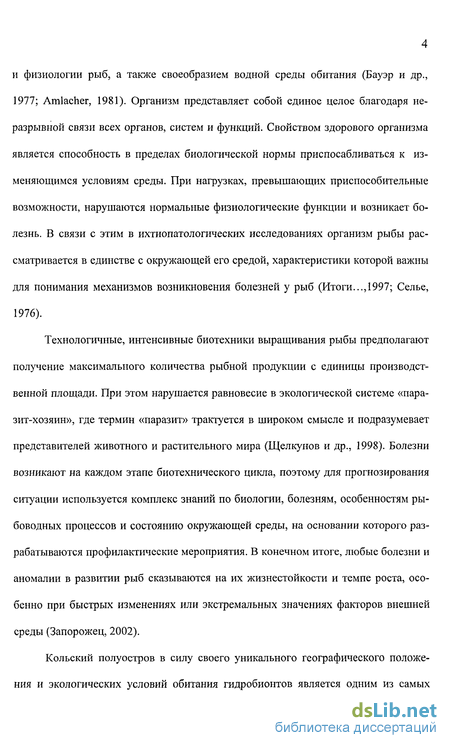 4

и физиологии рыб, а также своеобразием водной среды обитания (Бауэр и др., 1977; Amlacher, 1981). Организм представляет собой единое целое благодаря неразрывной связи всех органов, систем и функций. Свойством здорового организма является способность в пределах биологической нормы приспосабливаться к изменяющимся условиям среды. При нагрузках, превышающих приспособительные возможности, нарушаются нормальные физиологические функции и возникает болезнь. В связи с этим в ихтиопатологических исследованиях организм рыбы рассматривается в единстве с окружающей его средой, характеристики которой важны для понимания механизмов возникновения болезней у рыб (Итоги…,1997; Селье, 1976).

Технологичные, интенсивные биотехники выращивания рыбы предполагают получение максимального количества рыбной продукции с единицы производственной площади. При этом нарушается равновесие в экологической системе «паразит-хозяин», где термин «паразит» трактуется в широком смысле и подразумевает представителей животного и растительного мира (Щелкунов и др., 1998). Болезни возникают на каждом этапе биотехнического цикла, поэтому для прогнозирования ситуации используется комплекс знаний по биологии, болезням, особенностям рыбоводных процессов и состоянию окружающей среды, на основании которого разрабатываются профилактические мероприятия. В конечном итоге, любые болезни и аномалии в развитии рыб сказываются на их жизнестойкости и темпе роста, особенно при быстрых изменениях или экстремальных значениях факторов внешней среды (Запорожец, 2002).

Кольский полуостров в силу своего уникального географического положения и экологических условий обитания гидробионтов является одним из самых

dsLib.net
библиотека диссертаций